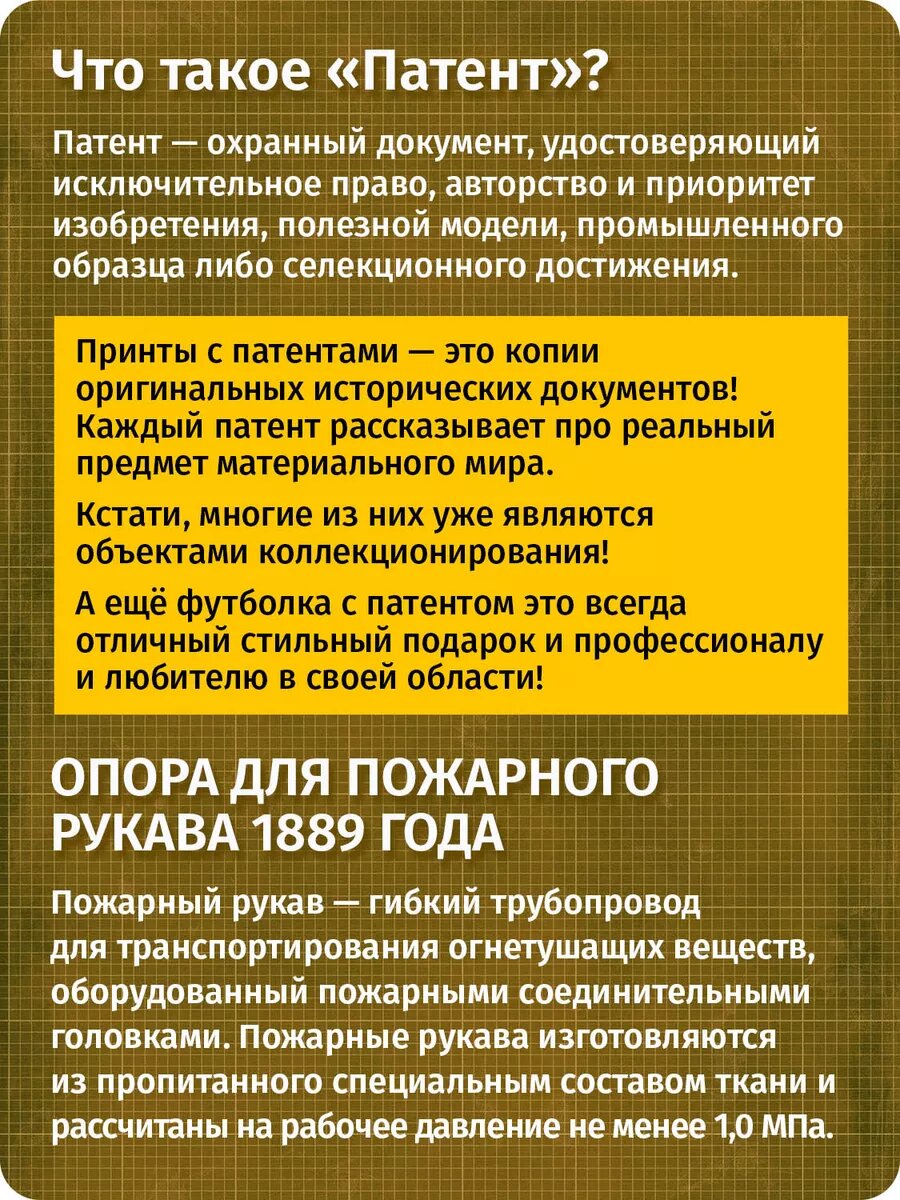 Что такое «Патент»?

Патент — охранный документ, удостоверяющий исключительное право, авторство и приоритет изобретения, полезной модели, промышленного образца либо селекционного достижения.

Принты с патентами — это копии оригинальных исторических документов! Каждый патент рассказывает про реальный предмет материального мира.

Кстати, многие из них уже являются объектами коллекционирования!

А ещё футболка с патентом это всегда отличный стильный подарок и профессионалу и любителю в своей области!

ОПОРА ДЛЯ ПОЖАРНОГО РУКАВА 1889 ГОДА

Пожарный рукав — гибкий трубопровод для транспортирования огнетушащих веществ, оборудованный пожарными соединительными головками. Пожарные рукава изготовляются из пропитанного специальным составом ткани и рассчитаны на рабочее давление не менее 1,0 МПа.